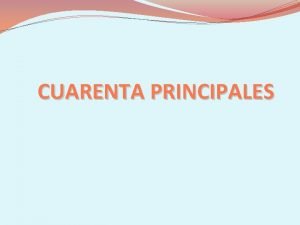 CUARENTA PRINCIPALES